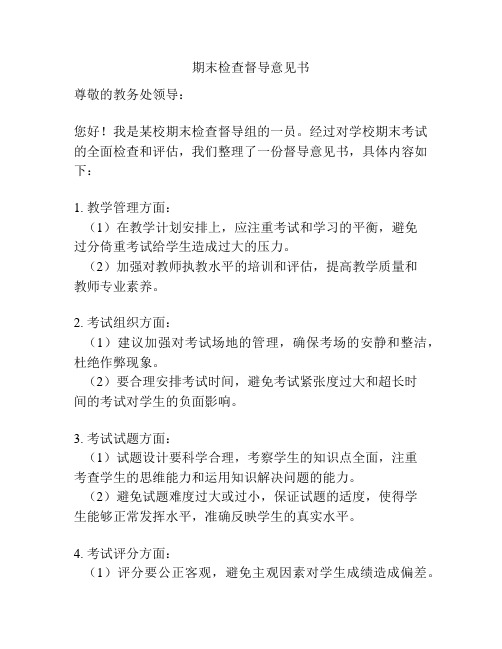 期末检查督导意见书

尊敬的教务处领导：

您好！我是某校期末检查督导组的一员。经过对学校期末考试的全面检查和评估，我们整理了一份督导意见书，具体内容如下：

1. 教学管理方面：

（1）在教学计划安排上，应注重考试和学习的平衡，避免过分倚重考试给学生造成过大的压力。

（2）加强对教师执教水平的培训和评估，提高教学质量和教师专业素养。

2. 考试组织方面：

（1）建议加强对考试场地的管理，确保考场的安静和整洁，杜绝作弊现象。

（2）要合理安排考试时间，避免考试紧张度过大和超长时间的考试对学生的负面影响。

3. 考试试题方面：

（1）试题设计要科学合理，考察学生的知识点全面，注重考查学生的思维能力和运用知识解决问题的能力。

（2）避免试题难度过大或过小，保证试题的适度，使得学生能够正常发挥水平，准确反映学生的真实水平。

4. 考试评分方面：

（1）评分要公正客观，避免主观因素对学生成绩造成偏差。